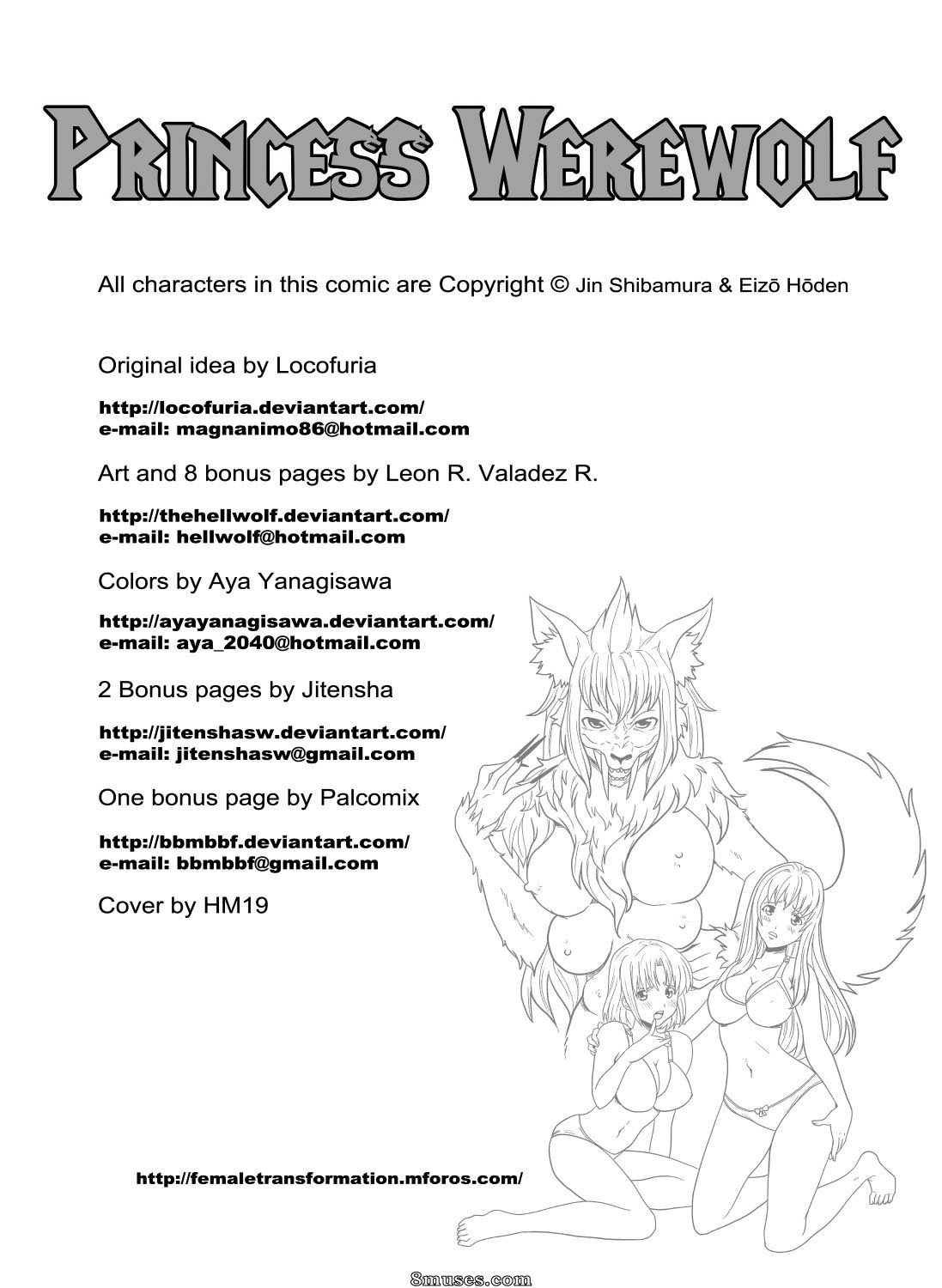 PRINCESS WEREWOLF

All characters in this comic are Copyright © Jin Shibamura & Eizō Hōden

Original idea by Locofuria

http://locofuria.deviantart.com/
e-mail: magnanimo86@hotmail.com

Art and 8 bonus pages by Leon R. Valadez R.

http://thehellwolf.deviantart.com/
e-mail: hellwolf@hotmail.com

Colors by Aya Yanagisawa

http://ayayanagisawa.deviantart.com/
e-mail: aya_2040@hotmail.com

2 Bonus pages by Jitensha

http://jitenshasw.deviantart.com/
e-mail: jitenshasw@gmail.com

One bonus page by Palcomix

http://bbmbbf.deviantart.com/
e-mail: bbmbbf@gmail.com

Cover by HM19

http://femaletransformation.mforos.com/

8muses.com